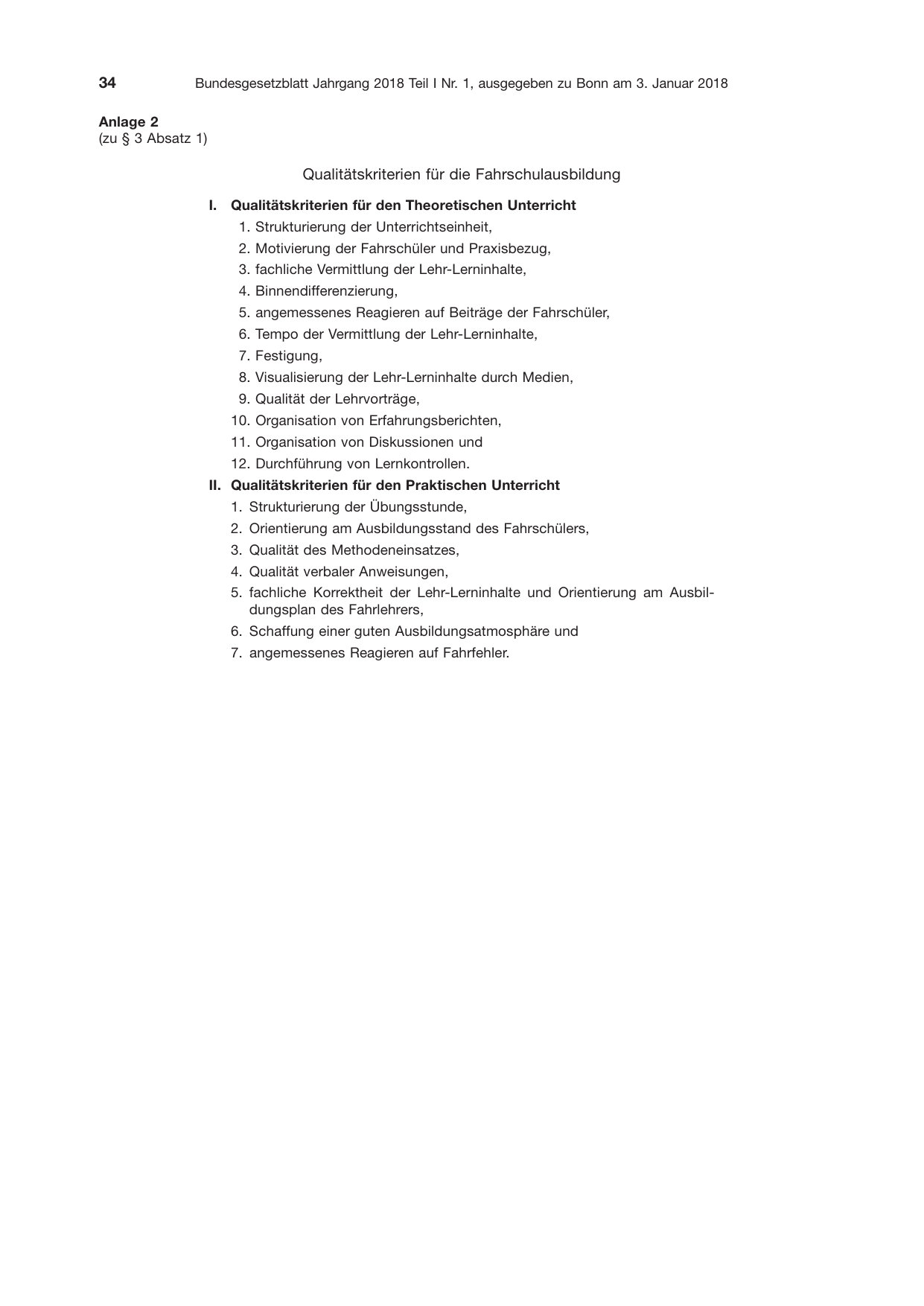 34 Bundesgesetzblatt Jahrgang 2018 Teil I Nr. 1, ausgegeben zu Bonn am 3. Januar 2018

Anlage 2
(zu § 3 Absatz 1)

Qualitätskriterien für die Fahrschulausbildung

I. Qualitätskriterien für den Theoretischen Unterricht
1. Strukturierung der Unterrichtseinheit,
2. Motivierung der Fahrschüler und Praxisbezug,
3. fachliche Vermittlung der Lehr-Lerninhalte,
4. Binnendifferenzierung,
5. angemessenes Reagieren auf Beiträge der Fahrschüler,
6. Tempo der Vermittlung der Lehr-Lerninhalte,
7. Festigung,
8. Visualisierung der Lehr-Lerninhalte durch Medien,
9. Qualität der Lehrvorträge,
10. Organisation von Erfahrungsberichten,
11. Organisation von Diskussionen und
12. Durchführung von Lernkontrollen.

II. Qualitätskriterien für den Praktischen Unterricht
1. Strukturierung der Übungsstunde,
2. Orientierung am Ausbildungsstand des Fahrschülers,
3. Qualität des Methodeneinsatzes,
4. Qualität verbaler Anweisungen,
5. fachliche Korrektheit der Lehr-Lerninhalte und Orientierung am Ausbildungsplan des Fahrlehrers,
6. Schaffung einer guten Ausbildungsatmosphäre und
7. angemessenes Reagieren auf Fahrfehler.